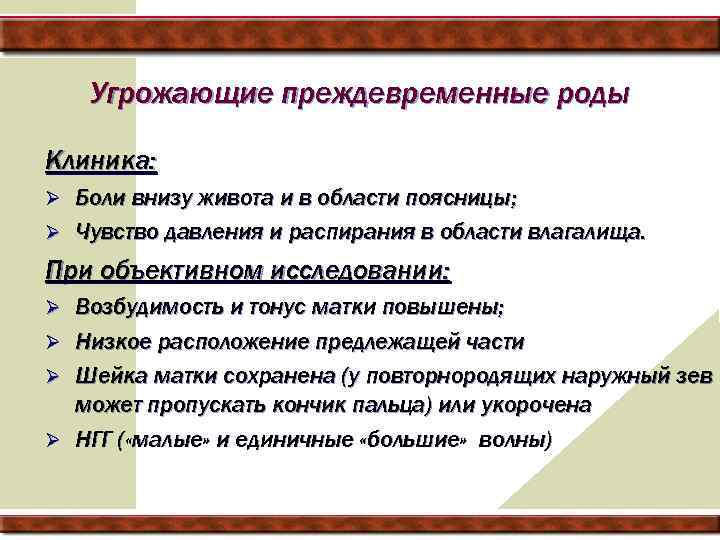 Угрожающие преждевременные роды

Клиника:

➢ Боли внизу живота и в области поясницы;

➢ Чувство давления и распирания в области влагалища.

При объективном исследовании:

➢ Возбудимость и тонус матки повышены;

➢ Низкое расположение предлежащей части

➢ Шейка матки сохранена (у повторнородящих наружный зев может пропускать кончик пальца) или укорочена

➢ НГГ («малые» и единичные «большие» волны)